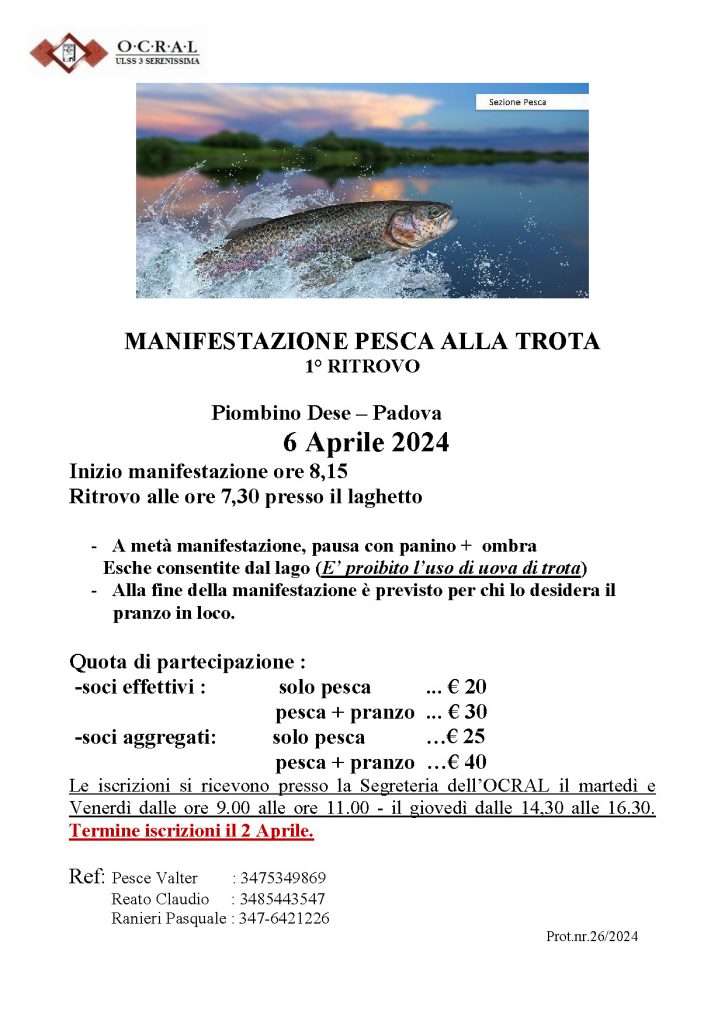 O·C·R·A·L
ULSS 3 SERENISSIMA

Sezione Pesca

MANIFESTAZIONE PESCA ALLA TROTA
1° RITROVO

Piombino Dese – Padova
6 Aprile 2024
Inizio manifestazione ore 8,15
Ritrovo alle ore 7,30 presso il laghetto

- A metà manifestazione, pausa con panino + ombra
Esche consentite dal lago (E' proibito l'uso di uova di trota)
- Alla fine della manifestazione è previsto per chi lo desidera il pranzo in loco.

Quota di partecipazione :
-soci effettivi : solo pesca ... € 20
pesca + pranzo ... € 30
-soci aggregati: solo pesca …€ 25
pesca + pranzo …€ 40
Le iscrizioni si ricevono presso la Segreteria dell'OCRAL il martedì e Venerdì dalle ore 9.00 alle ore 11.00 - il giovedì dalle 14,30 alle 16.30.
Termine iscrizioni il 2 Aprile.

Ref: Pesce Valter : 3475349869
Reato Claudio : 3485443547
Ranieri Pasquale : 347-6421226

Prot.nr.26/2024